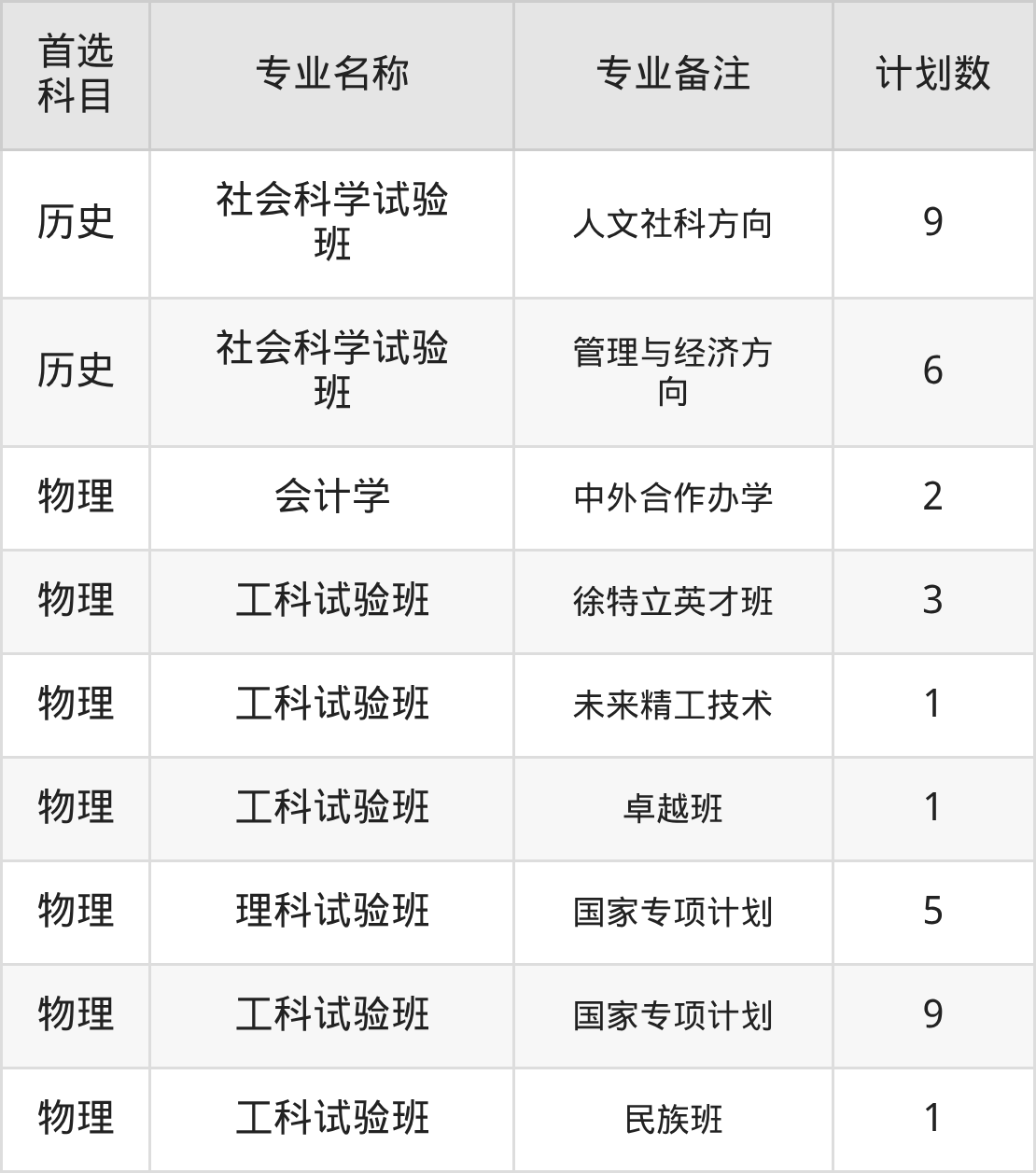 | 首选科目 | 专业名称 | 专业备注 | 计划数 |
|---|---|---|---|
| 历史 | 社会科学试验班 | 人文社科方向 | 9 |
| 历史 | 社会科学试验班 | 管理与经济方向 | 6 |
| 物理 | 会计学 | 中外合作办学 | 2 |
| 物理 | 工科试验班 | 徐特立英才班 | 3 |
| 物理 | 工科试验班 | 未来精工技术 | 1 |
| 物理 | 工科试验班 | 卓越班 | 1 |
| 物理 | 理科试验班 | 国家专项计划 | 5 |
| 物理 | 工科试验班 | 国家专项计划 | 9 |
| 物理 | 工科试验班 | 民族班 | 1 |